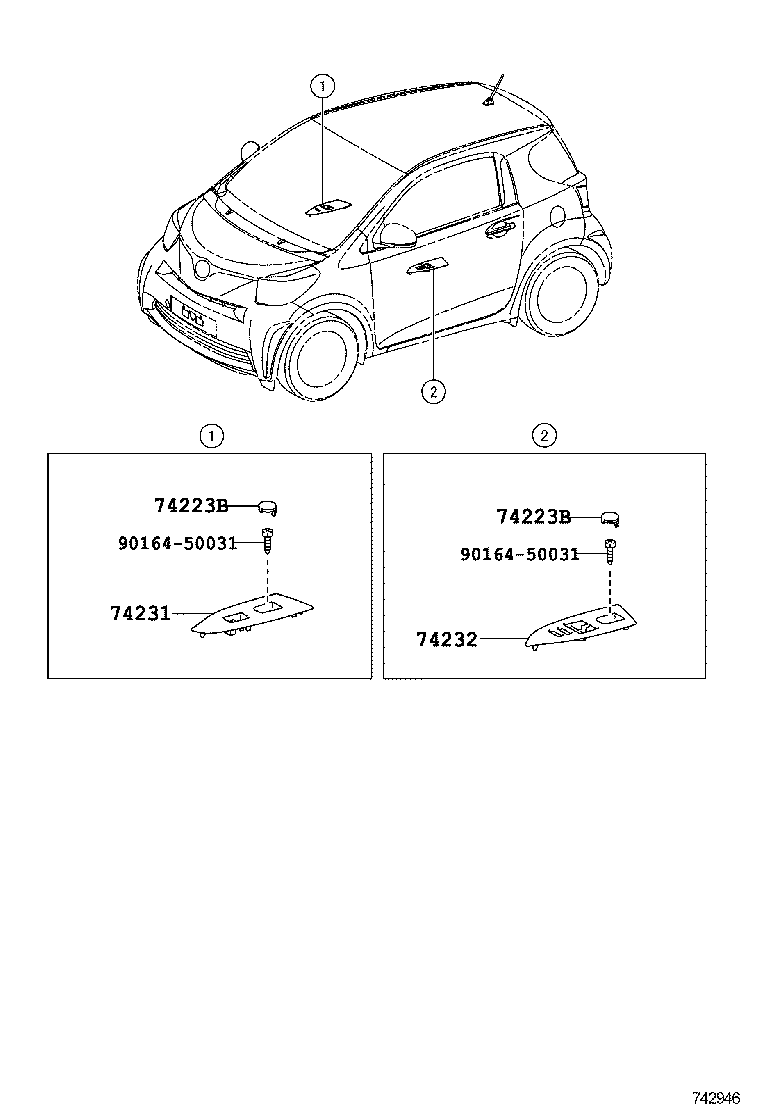 1

2

1

74223B

90164-50031

74231

2

74223B

90164-50031

74232

742946